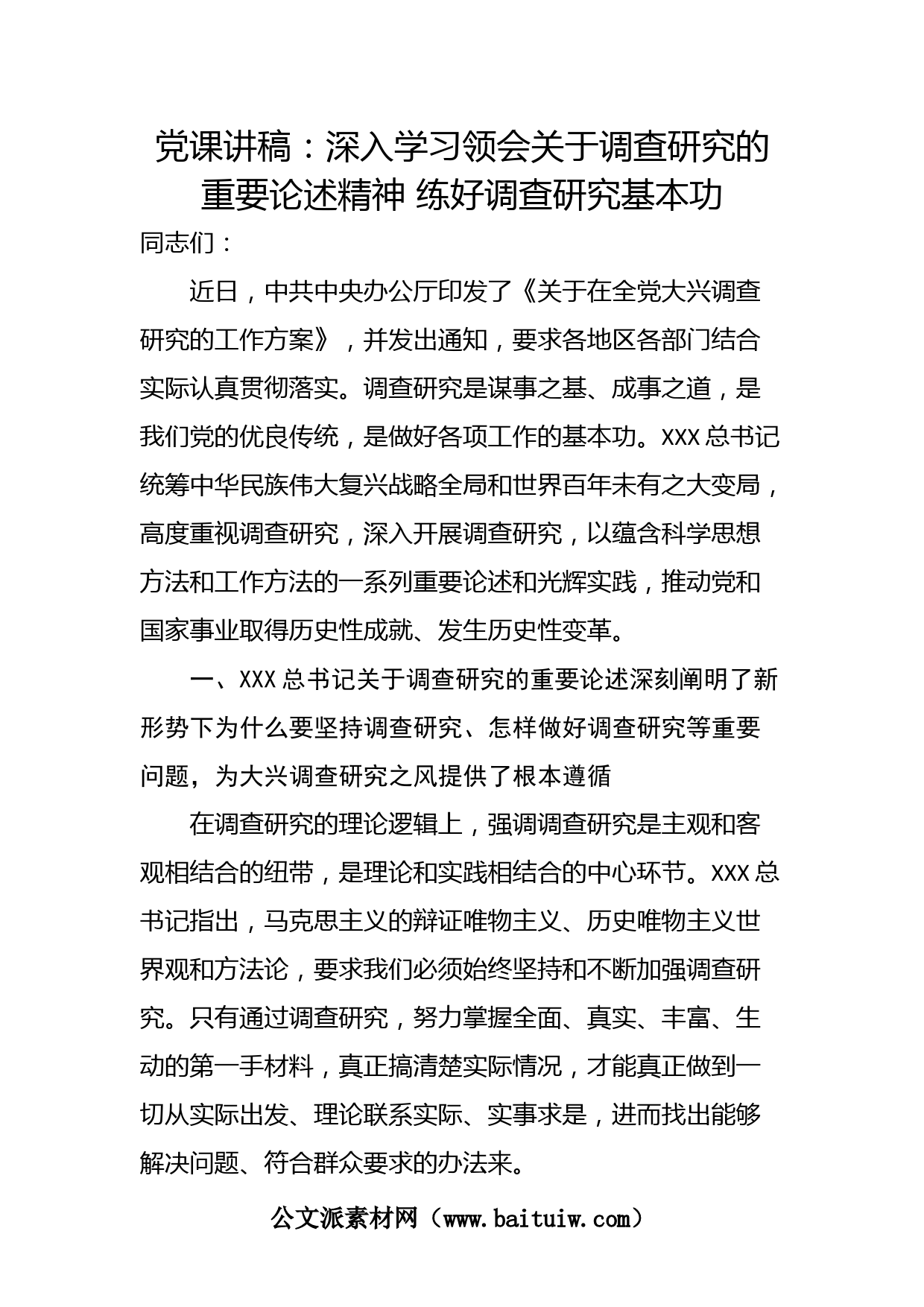 党课讲稿：深入学习领会关于调查研究的重要论述精神 练好调查研究基本功

同志们：

近日，中共中央办公厅印发了《关于在全党大兴调查研究的工作方案》，并发出通知，要求各地区各部门结合实际认真贯彻落实。调查研究是谋事之基、成事之道，是我们党的优良传统，是做好各项工作的基本功。XXX总书记统筹中华民族伟大复兴战略全局和世界百年未有之大变局，高度重视调查研究，深入开展调查研究，以蕴含科学思想方法和工作方法的一系列重要论述和光辉实践，推动党和国家事业取得历史性成就、发生历史性变革。

一、XXX总书记关于调查研究的重要论述深刻阐明了新形势下为什么要坚持调查研究、怎样做好调查研究等重要问题，为大兴调查研究之风提供了根本遵循

在调查研究的理论逻辑上，强调调查研究是主观和客观相结合的纽带，是理论和实践相结合的中心环节。XXX总书记指出，马克思主义的辩证唯物主义、历史唯物主义世界观和方法论，要求我们必须始终坚持和不断加强调查研究。只有通过调查研究，努力掌握全面、真实、丰富、生动的第一手材料，真正搞清楚实际情况，才能真正做到一切从实际出发、理论联系实际、实事求是，进而找出能够解决问题、符合群众要求的办法来。

公文派素材网（www.baituiw.com）